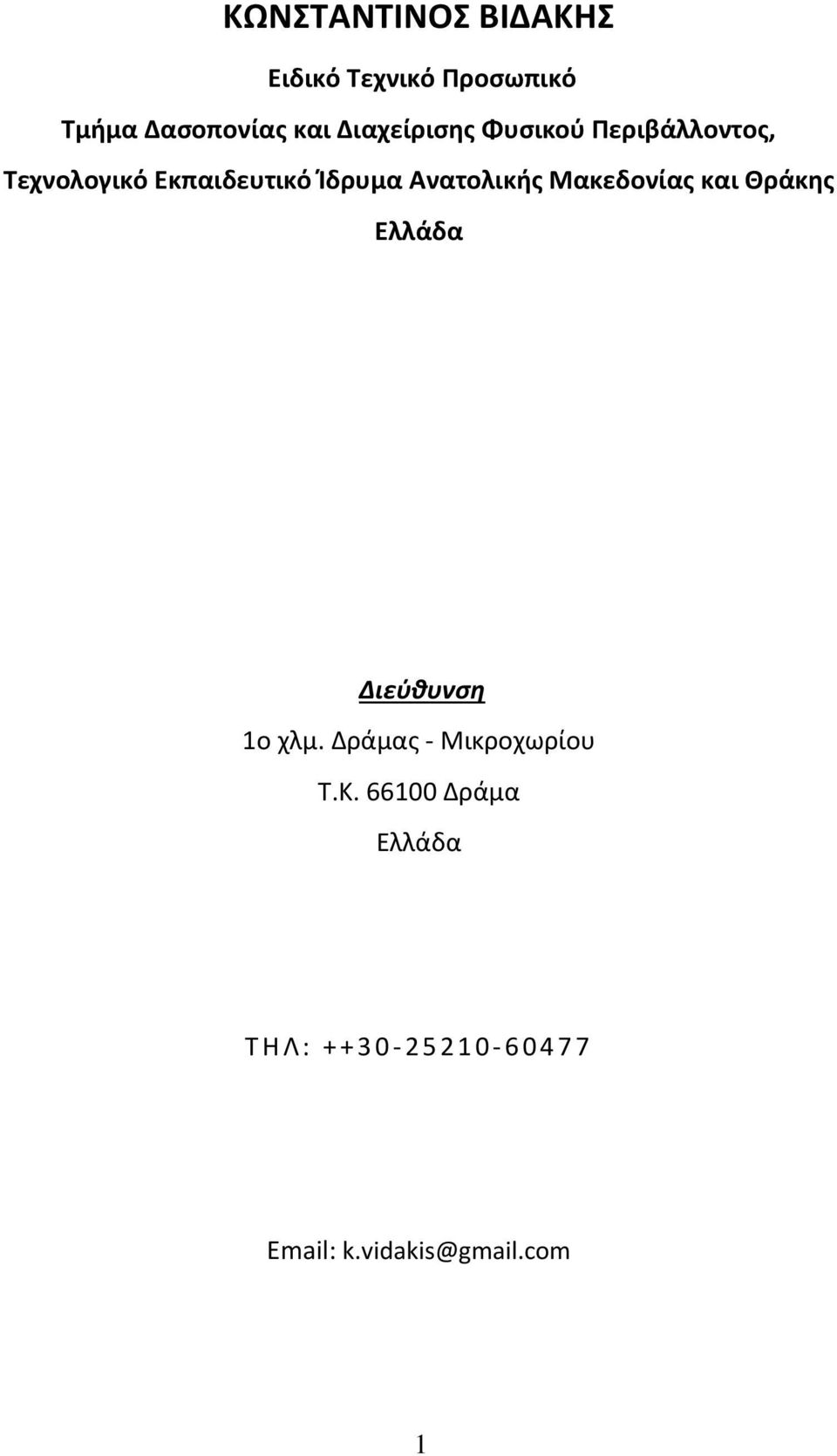 ΚΩΝΣΤΑΝΤΙΝΟΣ ΒΙΔΑΚΗΣ

Ειδικό Τεχνικό Προσωπικό

Τμήμα Δασοπονίας και Διαχείρισης Φυσικού Περιβάλλοντος,

Τεχνολογικό Εκπαιδευτικό Ίδρυμα Ανατολικής Μακεδονίας και Θράκης

Ελλάδα

Διεύθυνση

1ο χλμ. Δράμας - Μικροχωρίου

Τ.Κ. 66100 Δράμα

Ελλάδα

ΤΗΛ: ++30-25210-60477

Email: k.vidakis@gmail.com

1